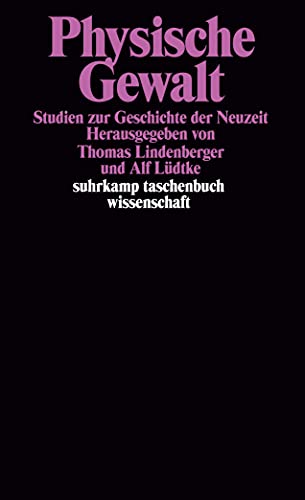 Physische Gewalt

Studien zur Geschichte der Neuzeit
Herausgegeben von
Thomas Lindenberger
und Alf Lüdtke

suhrkamp taschenbuch
wissenschaft